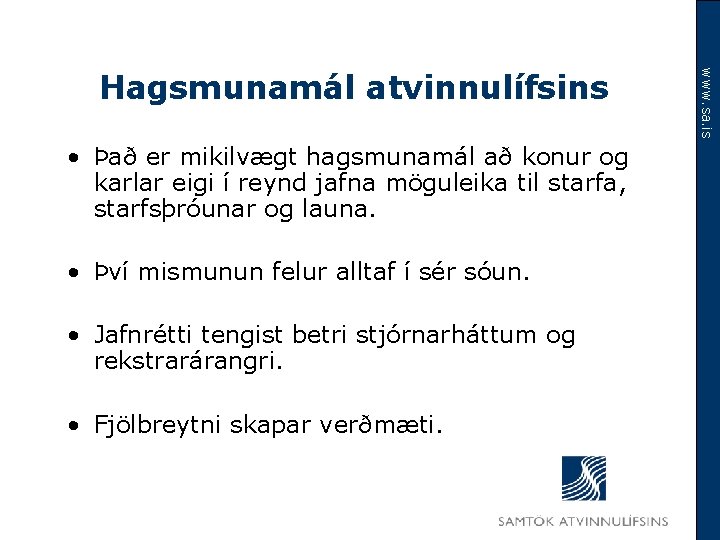 Hagsmunamál atvinnulífsins

• Það er mikilvægt hagsmunamál að konur og karlar eigi í reynd jafna möguleika til starfa, starfsþróunar og launa.

• Því mismunun felur alltaf í sér sóun.

• Jafnrétti tengist betri stjórnarháttum og rekstrarárangri.

• Fjölbreytni skapar verðmæti.

SAMTÖK ATVINNULÍFSINS

www.sa.is